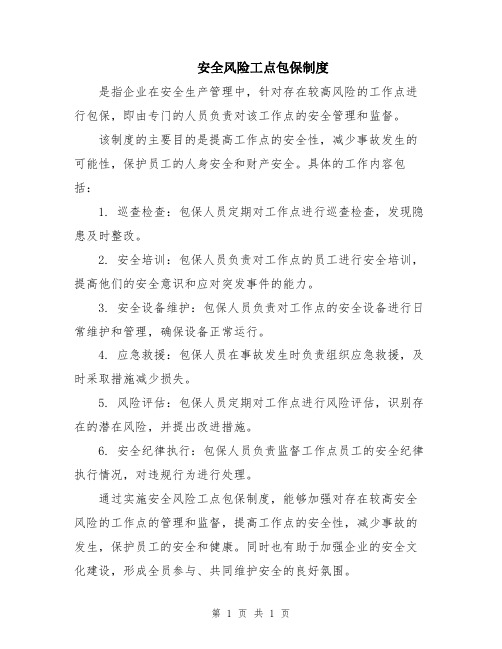 安全风险工点包保制度

是指企业在安全生产管理中，针对存在较高风险的工作点进行包保，即由专门的人员负责对该工作点的安全管理和监督。

该制度的主要目的是提高工作点的安全性，减少事故发生的可能性，保护员工的人身安全和财产安全。具体的工作内容包括：

1. 巡查检查：包保人员定期对工作点进行巡查检查，发现隐患及时整改。

2. 安全培训：包保人员负责对工作点的员工进行安全培训，提高他们的安全意识和应对突发事件的能力。

3. 安全设备维护：包保人员负责对工作点的安全设备进行日常维护和管理，确保设备正常运行。

4. 应急救援：包保人员在事故发生时负责组织应急救援，及时采取措施减少损失。

5. 风险评估：包保人员定期对工作点进行风险评估，识别存在的潜在风险，并提出改进措施。

6. 安全纪律执行：包保人员负责监督工作点员工的安全纪律执行情况，对违规行为进行处理。

通过实施安全风险工点包保制度，能够加强对存在较高安全风险的工作点的管理和监督，提高工作点的安全性，减少事故的发生，保护员工的安全和健康。同时也有助于加强企业的安全文化建设，形成全员参与、共同维护安全的良好氛围。

第 1 页 共 1 页